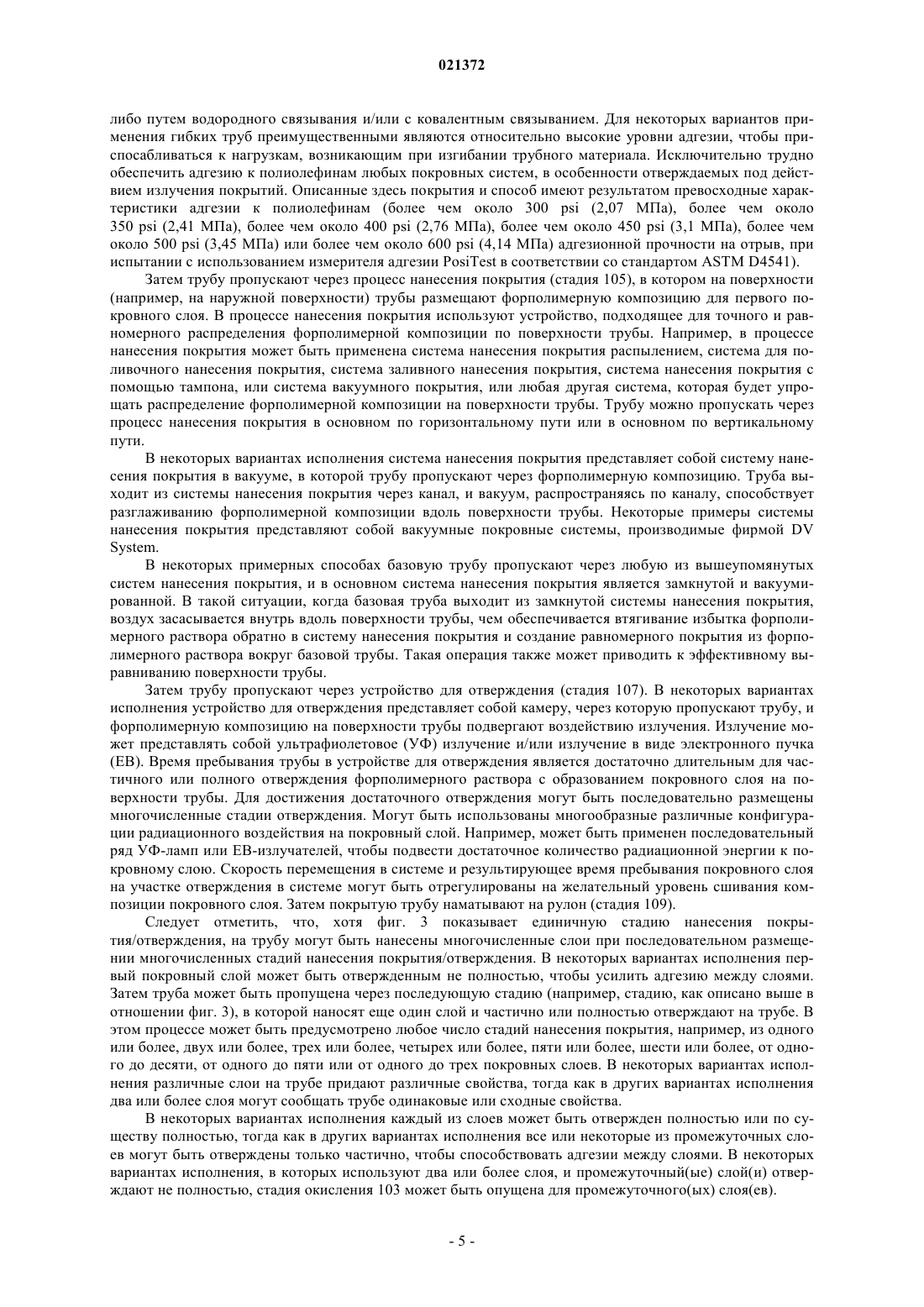 021372

либо путем водородного связывания и/или с ковалентным связыванием. Для некоторых вариантов применения гибких труб преимущественными являются относительно высокие уровни адгезии, чтобы приспосабливаться к нагрузкам, возникающим при изгибании трубного материала. Исключительно трудно обеспечить адгезию к полиолефинам любых покровных систем, в особенности отверждаемых под действием излучения покрытий. Описанные здесь покрытия и способ имеют результатом превосходные характеристики адгезии к полиолефинам (более чем около 300 psi (2,07 МПа), более чем около 350 psi (2,41 МПа), более чем около 400 psi (2,76 МПа), более чем около 450 psi (3,1 МПа), более чем около 500 psi (3,45 МПа) или более чем около 600 psi (4,14 МПа) адгезионной прочности на отрыв, при испытании с использованием измерителя адгезии PosiTest в соответствии со стандартом ASTM D4541).

Затем трубу пропускают через процесс нанесения покрытия (стадия 105), в котором на поверхности (например, на наружной поверхности) трубы размещают форполимерную композицию для первого покровного слоя. В процессе нанесения покрытия используют устройство, подходящее для точного и равномерного распределения форполимерной композиции по поверхности трубы. Например, в процессе нанесения покрытия может быть применена система нанесения покрытия распылением, система для поливочного нанесения покрытия, система заливного нанесения покрытия, система нанесения покрытия с помощью тампона, или система вакуумного покрытия, или любая другая система, которая будет упрощать распределение форполимерной композиции на поверхности трубы. Трубу можно пропускать через процесс нанесения покрытия в основном по горизонтальному пути или в основном по вертикальному пути.

В некоторых вариантах исполнения система нанесения покрытия представляет собой систему нанесения покрытия в вакууме, в которой трубу пропускают через форполимерную композицию. Труба выходит из системы нанесения покрытия через канал, и вакуум, распространяясь по каналу, способствует разглаживанию форполимерной композиции вдоль поверхности трубы. Некоторые примеры системы нанесения покрытия представляют собой вакуумные покровные системы, производимые фирмой DV System.

В некоторых примерных способах базовую трубу пропускают через любую из вышеупомянутых систем нанесения покрытия, и в основном система нанесения покрытия является замкнутой и вакуумированной. В такой ситуации, когда базовая труба выходит из замкнутой системы нанесения покрытия, воздух засасывается внутрь вдоль поверхности трубы, чем обеспечивается втягивание избытка форполимерного раствора обратно в систему нанесения покрытия и создание равномерного покрытия из форполимерного раствора вокруг базовой трубы. Такая операция также может приводить к эффективному выравниванию поверхности трубы.

Затем трубу пропускают через устройство для отверждения (стадия 107). В некоторых вариантах исполнения устройство для отверждения представляет собой камеру, через которую пропускают трубу, и форполимерную композицию на поверхности трубы подвергают воздействию излучения. Излучение может представлять собой ультрафиолетовое (УФ) излучение и/или излучение в виде электронного пучка (EB). Время пребывания трубы в устройстве для отверждения является достаточно длительным для частичного или полного отверждения форполимерного раствора с образованием покровного слоя на поверхности трубы. Для достижения достаточного отверждения могут быть последовательно размещены многочисленные стадии отверждения. Могут быть использованы многообразные различные конфигурации радиационного воздействия на покровный слой. Например, может быть применен последовательный ряд УФ-ламп или EB-излучателей, чтобы подвести достаточное количество радиационной энергии к покровному слою. Скорость перемещения в системе и результирующее время пребывания покровного слоя на участке отверждения в системе могут быть отрегулированы на желательный уровень сшивания композиции покровного слоя. Затем покрытую трубу наматывают на рулон (стадия 109).

Следует отметить, что, хотя фиг. 3 показывает единичную стадию нанесения покрытия/отверждения, на трубу могут быть нанесены многочисленные слои при последовательном размещении многочисленных стадий нанесения покрытия/отверждения. В некоторых вариантах исполнения первый покровный слой может быть отвержденным не полностью, чтобы усилить адгезию между слоями. Затем труба может быть пропущена через последующую стадию (например, стадию, как описано выше в отношении фиг. 3), в которой наносят еще один слой и частично или полностью отверждают на трубе. В этом процессе может быть предусмотрено любое число стадий нанесения покрытия, например, из одного или более, двух или более, трех или более, четырех или более, пяти или более, шести или более, от одного до десяти, от одного до пяти или от одного до трех покровных слоев. В некоторых вариантах исполнения различные слои на трубе придают различные свойства, тогда как в других вариантах исполнения два или более слоя могут сообщать трубе одинаковые или сходные свойства.

В некоторых вариантах исполнения каждый из слоев может быть отвержден полностью или по существу полностью, тогда как в других вариантах исполнения все или некоторые из промежуточных слоев могут быть отверждены только частично, чтобы способствовать адгезии между слоями. В некоторых вариантах исполнения, в которых используют два или более слоя, и промежуточный(ые) слой(и) отверждают не полностью, стадия окисления 103 может быть опущена для промежуточного(ых) слоя(ев).

- 5 -